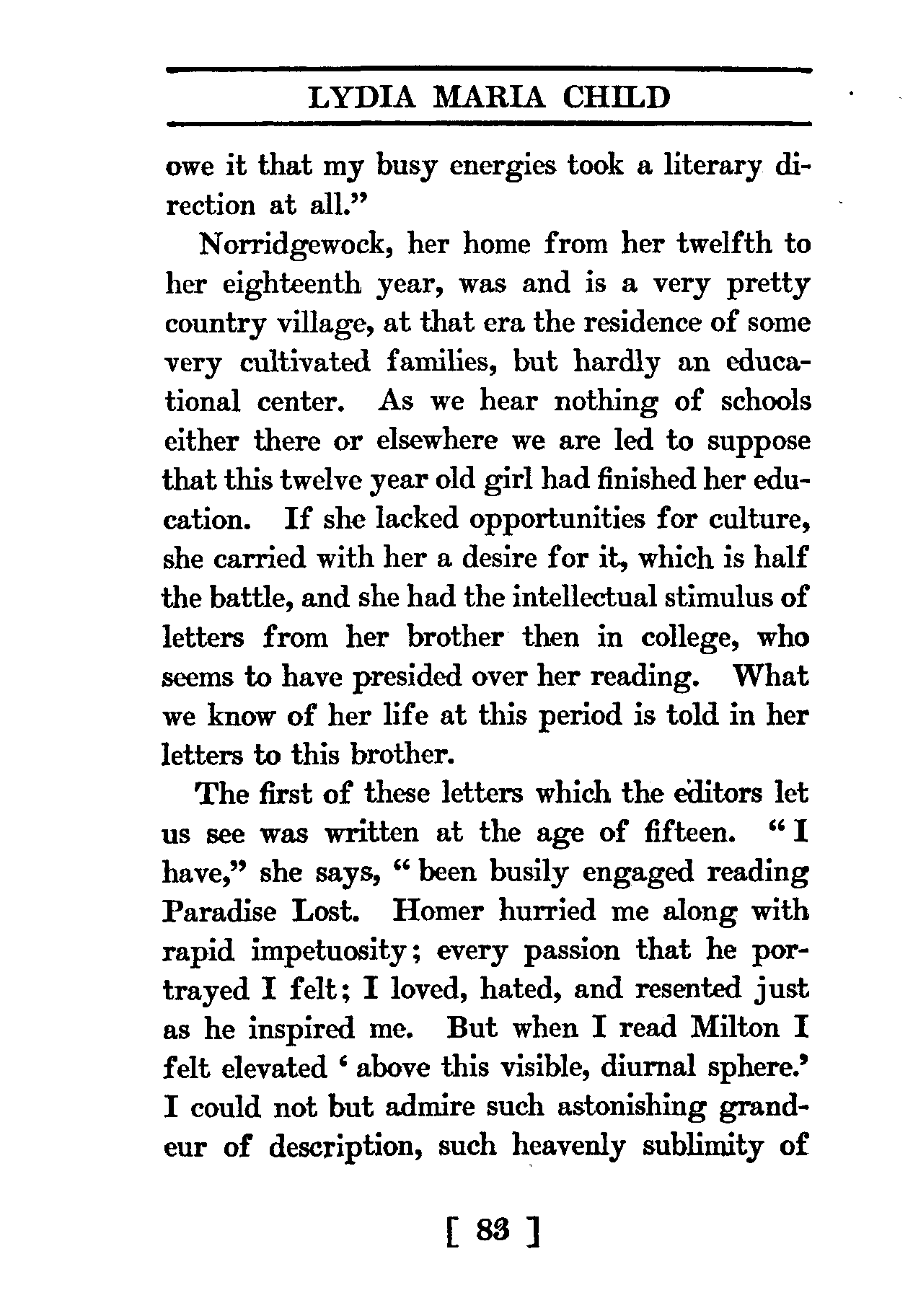 LYDIA MARIA CHILD

owe it that my busy energies took a literary direction at all."

Norridgewock, her home from her twelfth to her eighteenth year, was and is a very pretty country village, at that era the residence of some very cultivated families, but hardly an educational center. As we hear nothing of schools either there or elsewhere we are led to suppose that this twelve year old girl had finished her education. If she lacked opportunities for culture, she carried with her a desire for it, which is half the battle, and she had the intellectual stimulus of letters from her brother then in college, who seems to have presided over her reading. What we know of her life at this period is told in her letters to this brother.

The first of these letters which the editors let us see was written at the age of fifteen. "I have," she says, "been busily engaged reading Paradise Lost. Homer hurried me along with rapid impetuosity; every passion that he portrayed I felt; I loved, hated, and resented just as he inspired me. But when I read Milton I felt elevated 'above this visible, diurnal sphere.' I could not but admire such astonishing grandeur of description, such heavenly sublimity of

[ 83 ]